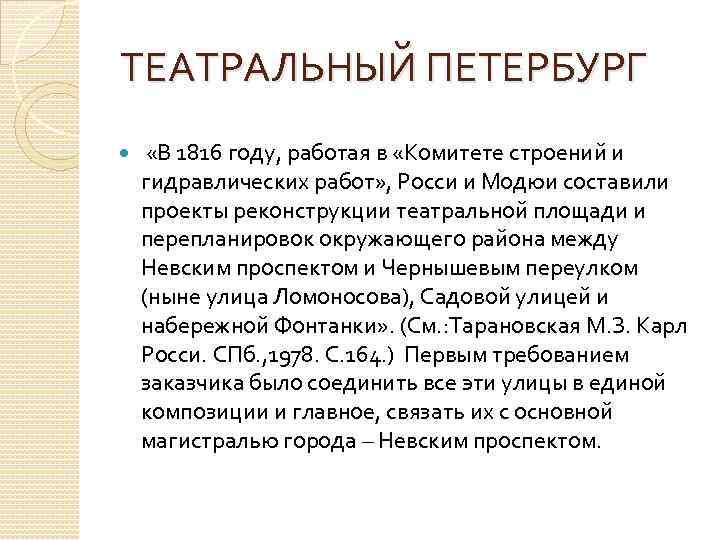 ТЕАТРАЛЬНЫЙ ПЕТЕРБУРГ

«В 1816 году, работая в «Комитете строений и гидравлических работ», Росси и Модюи составили проекты реконструкции театральной площади и перепланировок окружающего района между Невским проспектом и Чернышевым переулком (ныне улица Ломоносова), Садовой улицей и набережной Фонтанки». (См.:Тарановская М.З. Карл Росси. СПб.,1978. С.164.) Первым требованием заказчика было соединить все эти улицы в единой композиции и главное, связать их с основной магистралью города – Невским проспектом.